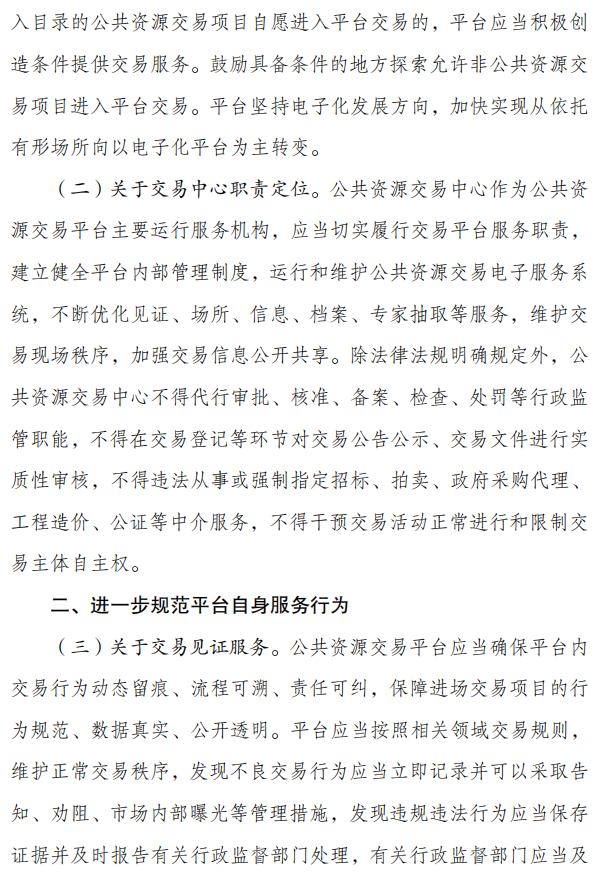 入目录的公共资源交易项目自愿进入平台交易的，平台应当积极创造条件提供交易服务。鼓励具备条件的地方探索允许非公共资源交易项目进入平台交易。平台坚持电子化发展方向，加快实现从依托有形场所向以电子化平台为主转变。

（二）关于交易中心职责定位。公共资源交易中心作为公共资源交易平台主要运行服务机构，应当切实履行交易平台服务职责，建立健全平台内部管理制度，运行和维护公共资源交易电子服务系统，不断优化见证、场所、信息、档案、专家抽取等服务，维护交易现场秩序，加强交易信息公开共享。除法律法规明确规定外，公共资源交易中心不得代行审批、核准、备案、检查、处罚等行政监管职能，不得在交易登记等环节对交易公告公示、交易文件进行实质性审核，不得违法从事或强制指定招标、拍卖、政府采购代理、工程造价、公证等中介服务，不得干预交易活动正常进行和限制交易主体自主权。

二、进一步规范平台自身服务行为

（三）关于交易见证服务。公共资源交易平台应当确保平台内交易行为动态留痕、流程可溯、责任可纠，保障进场交易项目的行为规范、数据真实、公开透明。平台应当按照相关领域交易规则，维护正常交易秩序，发现不良交易行为应当立即记录并可以采取告知、劝阻、市场内部曝光等管理措施，发现违规违法行为应当保存证据并及时报告有关行政监督部门处理，有关行政监督部门应当及